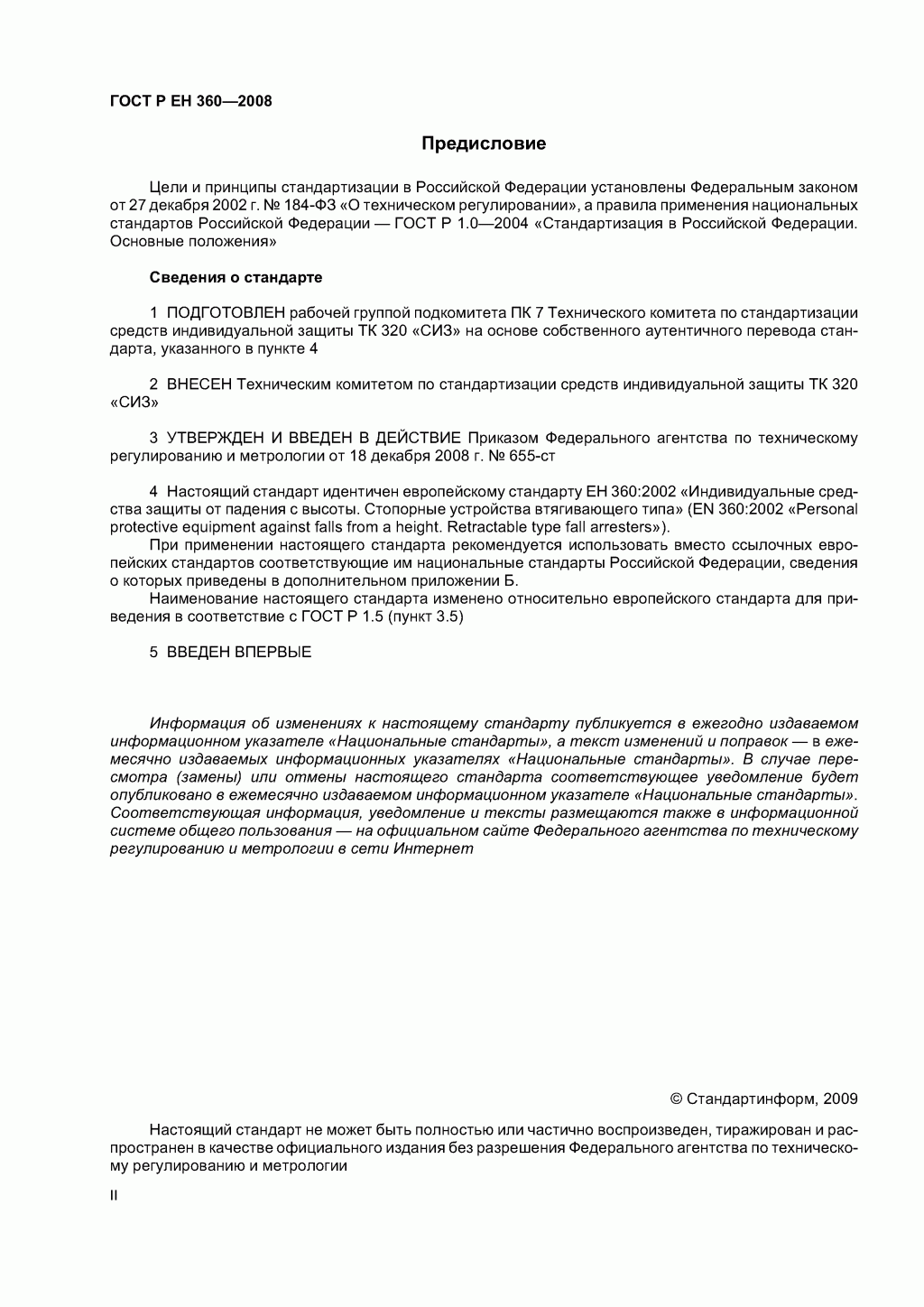 ГОСТ Р ЕН 360—2008

Предисловие

Цели и принципы стандартизации в Российской Федерации установлены Федеральным законом от 27 декабря 2002 г. № 184-ФЗ «О техническом регулировании», а правила применения национальных стандартов Российской Федерации — ГОСТ Р 1.0—2004 «Стандартизация в Российской Федерации. Основные положения»

Сведения о стандарте

1 ПОДГОТОВЛЕН рабочей группой подкомитета ПК 7 Технического комитета по стандартизации средств индивидуальной защиты ТК 320 «СИЗ» на основе собственного аутентичного перевода стандарта, указанного в пункте 4

2 ВНЕСЕН Техническим комитетом по стандартизации средств индивидуальной защиты ТК 320 «СИЗ»

3 УТВЕРЖДЕН И ВВЕДЕН В ДЕЙСТВИЕ Приказом Федерального агентства по техническому регулированию и метрологии от 18 декабря 2008 г. № 655-ст

4 Настоящий стандарт идентичен европейскому стандарту ЕН 360:2002 «Индивидуальные средства защиты от падения с высоты. Стопорные устройства втягивающего типа» (EN 360:2002 «Personal protective equipment against falls from a height. Retractable type fall arresters»).

При применении настоящего стандарта рекомендуется использовать вместо ссылочных европейских стандартов соответствующие им национальные стандарты Российской Федерации, сведения о которых приведены в дополнительном приложении Б.

Наименование настоящего стандарта изменено относительно европейского стандарта для приведения в соответствие с ГОСТ Р 1.5 (пункт 3.5)

5 ВВЕДЕН ВПЕРВЫЕ

Информация об изменениях к настоящему стандарту публикуется в ежегодно издаваемом информационном указателе «Национальные стандарты», а текст изменений и поправок — в ежемесячно издаваемых информационных указателях «Национальные стандарты». В случае пересмотра (замены) или отмены настоящего стандарта соответствующее уведомление будет опубликовано в ежемесячно издаваемом информационном указателе «Национальные стандарты». Соответствующая информация, уведомление и тексты размещаются также в информационной системе общего пользования — на официальном сайте Федерального агентства по техническому регулированию и метрологии в сети Интернет

© Стандартинформ, 2009

Настоящий стандарт не может быть полностью или частично воспроизведен, тиражирован и распространен в качестве официального издания без разрешения Федерального агентства по техническому регулированию и метрологии

II